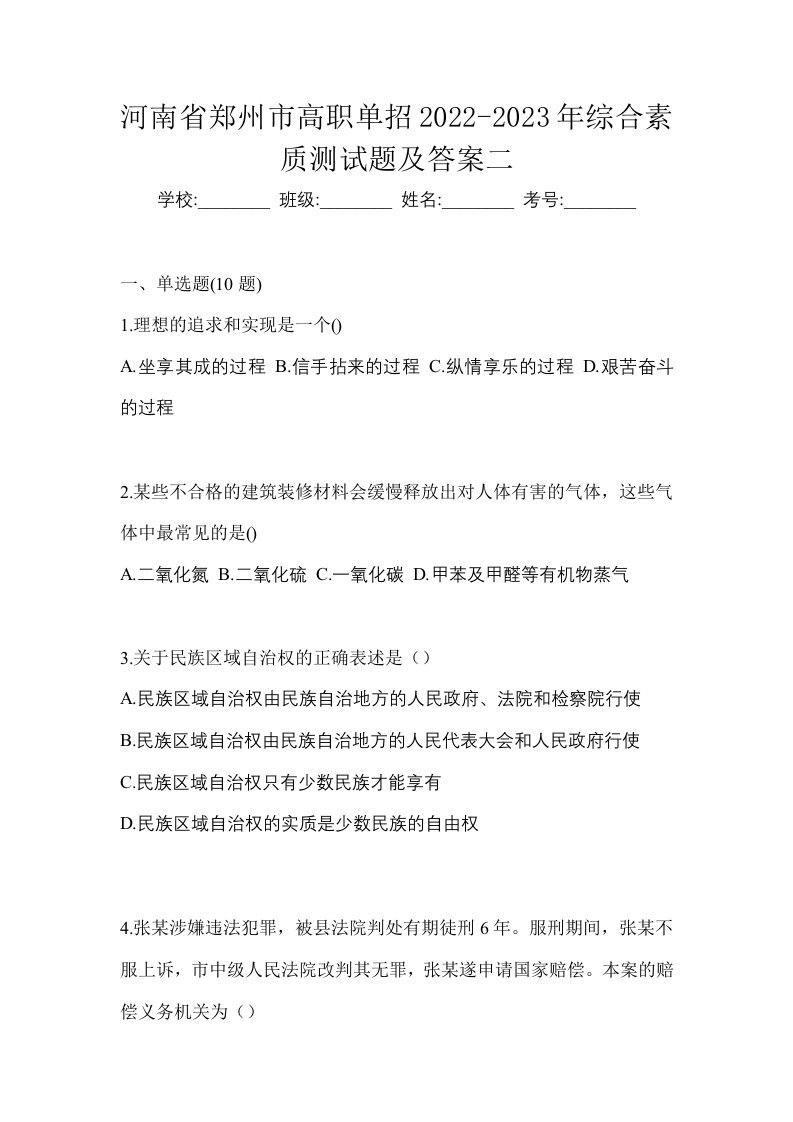 河南省郑州市高职单招2022-2023年综合素质测试题及答案二

学校:________ 班级:________ 姓名:________ 考号:________

一、单选题(10 题)

1.理想的追求和实现是一个()

A.坐享其成的过程 B.信手拈来的过程 C.纵情享乐的过程 D.艰苦奋斗的过程

2.某些不合格的建筑装修材料会缓慢释放出对人体有害的气体，这些气体中最常见的是()

A.二氧化氮 B.二氧化硫 C.一氧化碳 D.甲苯及甲醛等有机物蒸气

3.关于民族区域自治权的正确表述是（）

A.民族区域自治权由民族自治地方的人民政府、法院和检察院行使

B.民族区域自治权由民族自治地方的人民代表大会和人民政府行使

C.民族区域自治权只有少数民族才能享有

D.民族区域自治权的实质是少数民族的自由权

4.张某涉嫌违法犯罪，被县法院判处有期徒刑 6 年。服刑期间，张某不服上诉，市中级人民法院改判其无罪，张某遂申请国家赔偿。本案的赔偿义务机关为（）